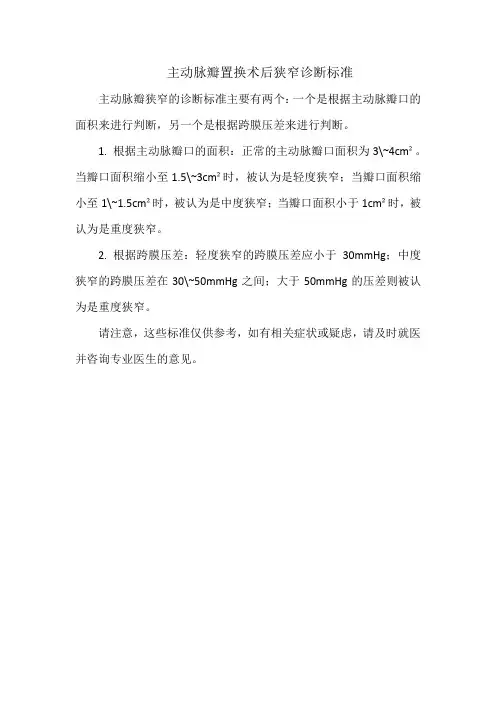 主动脉瓣置换术后狭窄诊断标准

主动脉瓣狭窄的诊断标准主要有两个：一个是根据主动脉瓣口的面积来进行判断，另一个是根据跨膜压差来进行判断。

1. 根据主动脉瓣口的面积：正常的主动脉瓣口面积为 3\~4cm²。当瓣口面积缩小至 1.5\~3cm² 时，被认为是轻度狭窄；当瓣口面积缩小至 1\~1.5cm² 时，被认为是中度狭窄；当瓣口面积小于 1cm² 时，被认为是重度狭窄。

2. 根据跨膜压差：轻度狭窄的跨膜压差应小于 30mmHg；中度狭窄的跨膜压差在 30\~50mmHg 之间；大于 50mmHg 的压差则被认为是重度狭窄。

请注意，这些标准仅供参考，如有相关症状或疑虑，请及时就医并咨询专业医生的意见。